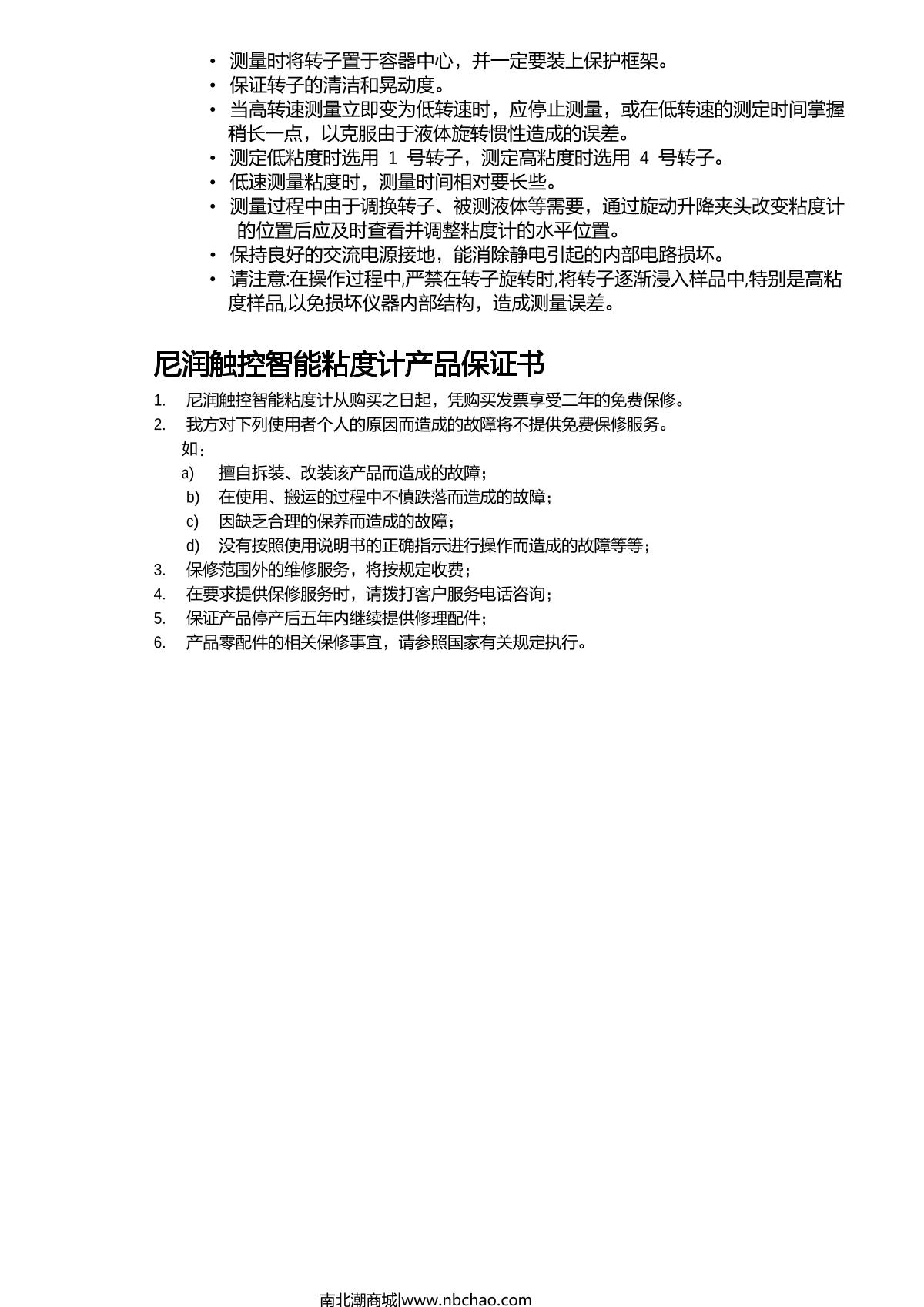 • 测量时将转子置于容器中心，并一定要装上保护框架。
• 保证转子的清洁和晃动度。
• 当高转速测量立即变为低转速时，应停止测量，或在低转速的测定时间掌握稍长一点，以克服由于液体旋转惯性造成的误差。
• 测定低粘度时选用 1 号转子，测定高粘度时选用 4 号转子。
• 低速测量粘度时，测量时间相对要长些。
• 测量过程中由于调换转子、被测液体等需要，通过旋动升降夹头改变粘度计的位置后应及时查看并调整粘度计的水平位置。
• 保持良好的交流电源接地，能消除静电引起的内部电路损坏。
• 请注意:在操作过程中,严禁在转子旋转时,将转子逐渐浸入样品中,特别是高粘度样品,以免损坏仪器内部结构，造成测量误差。

尼润触控智能粘度计产品保证书

1. 尼润触控智能粘度计从购买之日起，凭购买发票享受二年的免费保修。
2. 我方对下列使用者个人的原因而造成的故障将不提供免费保修服务。
如：
a) 擅自拆装、改装该产品而造成的故障；
b) 在使用、搬运的过程中不慎跌落而造成的故障；
c) 因缺乏合理的保养而造成的故障；
d) 没有按照使用说明书的正确指示进行操作而造成的故障等等；
3. 保修范围外的维修服务，将按规定收费；
4. 在要求提供保修服务时，请拨打客户服务电话咨询；
5. 保证产品停产后五年内继续提供修理配件；
6. 产品零配件的相关保修事宜，请参照国家有关规定执行。

南北潮商城|www.nbchao.com